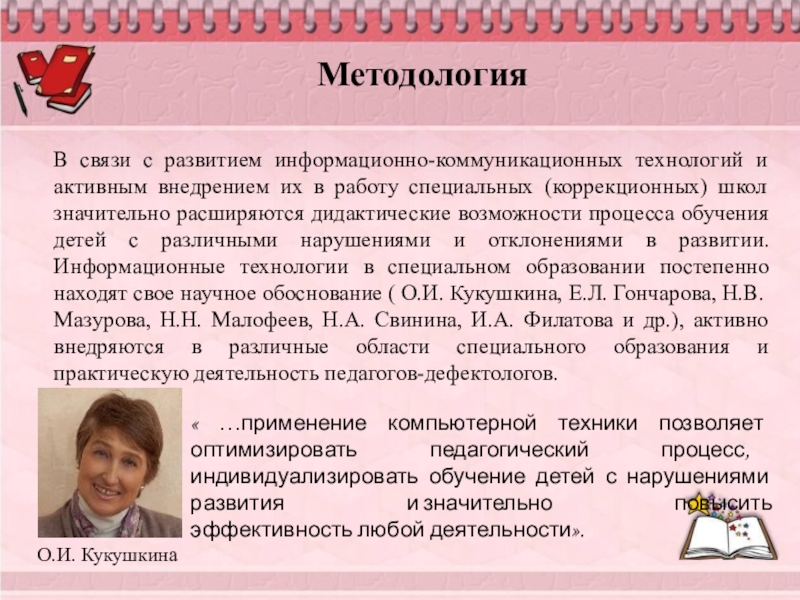 Методология

В связи с развитием информационно-коммуникационных технологий и активным внедрением их в работу специальных (коррекционных) школ значительно расширяются дидактические возможности процесса обучения детей с различными нарушениями и отклонениями в развитии. Информационные технологии в специальном образовании постепенно находят свое научное обоснование ( О.И. Кукушкина, Е.Л. Гончарова, Н.В. Мазурова, Н.Н. Малофеев, Н.А. Свинина, И.А. Филатова и др.), активно внедряются в различные области специального образования и практическую деятельность педагогов-дефектологов.

« …применение компьютерной техники позволяет оптимизировать педагогический процесс, индивидуализировать обучение детей с нарушениями развития и значительно повысить эффективность любой деятельности».

О.И. Кукушкина